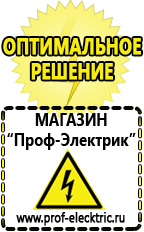 ОПТИМАЛЬНОЕ РЕШЕНИЕ

МАГАЗИН
“Проф-Электрик”

www.prof-electric.ru